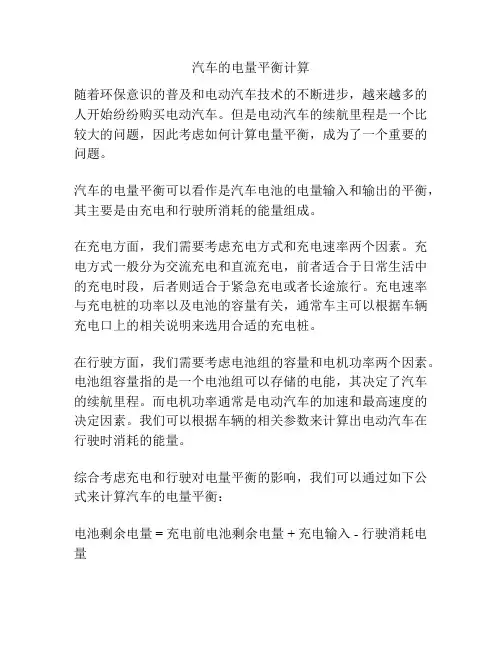 汽车的电量平衡计算

随着环保意识的普及和电动汽车技术的不断进步，越来越多的人开始纷纷购买电动汽车。但是电动汽车的续航里程是一个比较大的问题，因此考虑如何计算电量平衡，成为了一个重要的问题。

汽车的电量平衡可以看作是汽车电池的电量输入和输出的平衡，其主要是由充电和行驶所消耗的能量组成。

在充电方面，我们需要考虑充电方式和充电速率两个因素。充电方式一般分为交流充电和直流充电，前者适合于日常生活中的充电时段，后者则适合于紧急充电或者长途旅行。充电速率与充电桩的功率以及电池的容量有关，通常车主可以根据车辆充电口上的相关说明来选用合适的充电桩。

在行驶方面，我们需要考虑电池组的容量和电机功率两个因素。电池组容量指的是一个电池组可以存储的电能，其决定了汽车的续航里程。而电机功率通常是电动汽车的加速和最高速度的决定因素。我们可以根据车辆的相关参数来计算出电动汽车在行驶时消耗的能量。

综合考虑充电和行驶对电量平衡的影响，我们可以通过如下公式来计算汽车的电量平衡：

电池剩余电量 = 充电前电池剩余电量 + 充电输入 - 行驶消耗电量